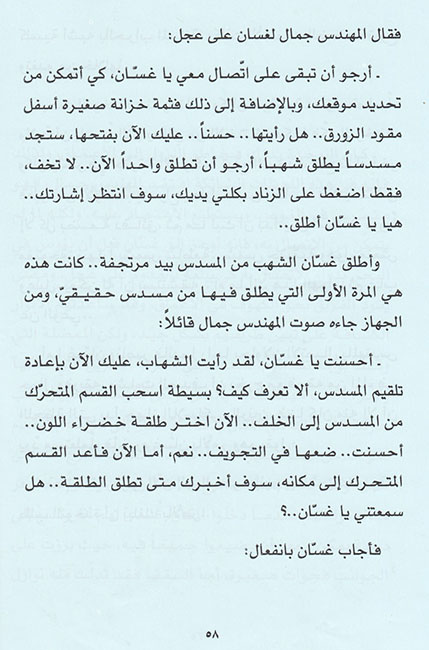 فقال المهندس جمال لغسان على عجل:

. أرجو أن تبقى على اتّصال معي يا غسّان، كي أتمكن من تحديد موقعك، وبالإضافة إلى ذلك فثمة خزانة صغيرة أسفل مقود الزورق.. هل رأيتها.. حسناً.. عليك الآن بفتحها، ستجد مسدساً يطلق شهباً، أرجو أن تطلق واحداً الآن.. لا تخف، فقط اضغط على الزناد بكلتي يديك، سوف انتظر إشارتك.. هيا يا غسّان أطلق..

وأطلق غسّان الشهب من المسدس بيد مرتجفة.. كانت هذه هي المرة الأولى التي يطلق فيها من مسدس حقيقيّ، ومن الجهاز جاءه صوت المهندس جمال قائلاً:

. أحسنت يا غسّان، لقد رأيت الشهاب، عليك الآن بإعادة تلقيم المسدس، ألا تعرف كيف؟ بسيطة اسحب القسم المتحرّك من المسدس إلى الخلف.. الآن اختر طلقة خضراء اللون.. أحسنت.. ضعها في التجويف.. نعم، أما الآن فأعد القسم المتحرك إلى مكانه، سوف أخبرك متى تطلق الطلقة.. هل سمعتني يا غسّان..؟

فأجاب غسّان بانفعال:

٥٨